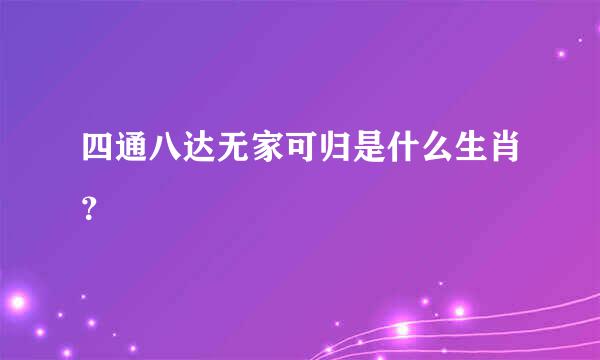 四通八达无家可归是什么生肖？